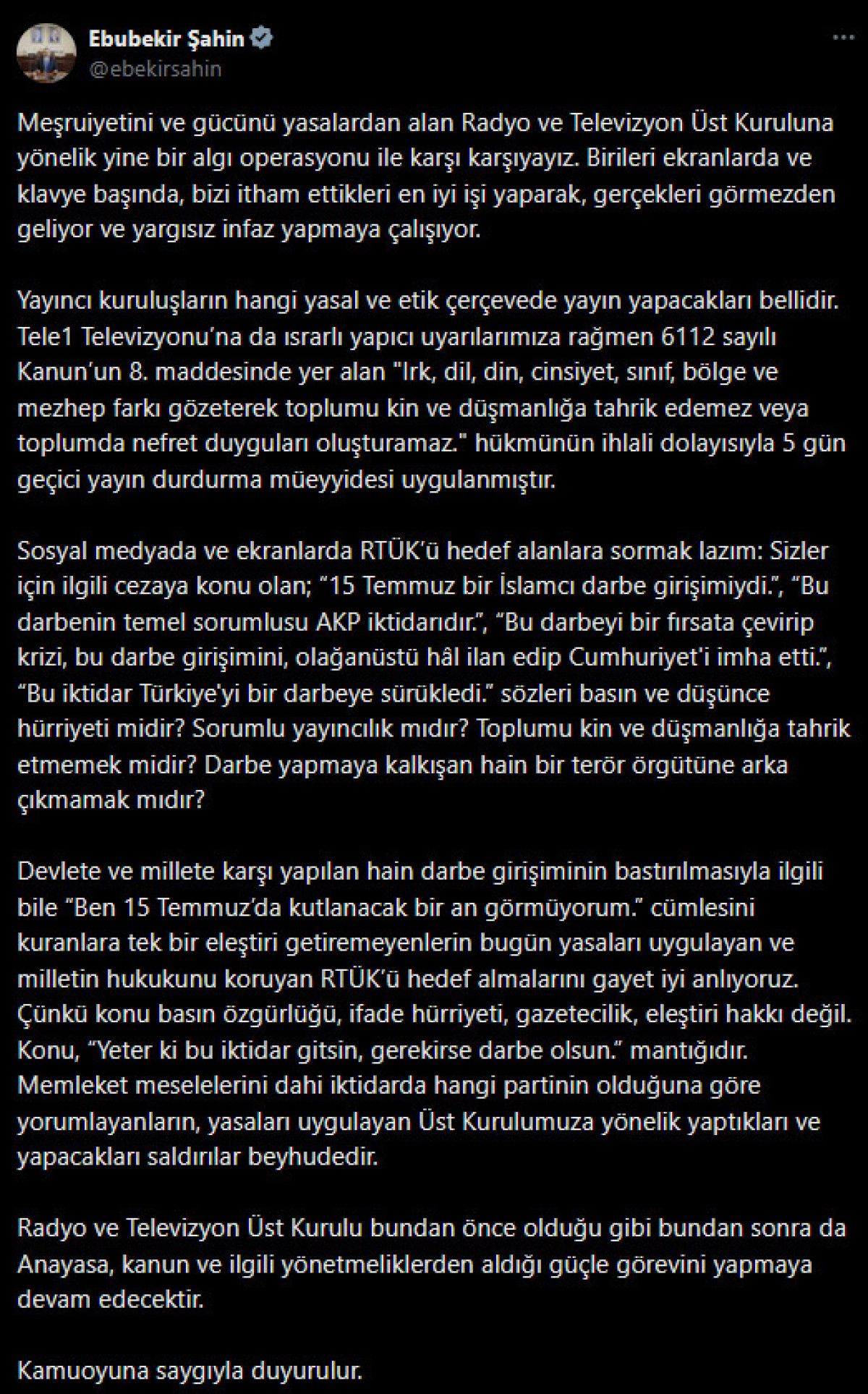 Ebubekir Şahin
@ebekirsahin

Meşruiyetini ve gücünü yasalardan alan Radyo ve Televizyon Üst Kuruluna yönelik yine bir algı operasyonu ile karşı karşıyayız. Birileri ekranlarda ve klavye başında, bizi itham ettikleri en iyi işi yaparak, gerçekleri görmezden geliyor ve yargısız infaz yapmaya çalışıyor.

Yayıncı kuruluşların hangi yasal ve etik çerçevede yayın yapacakları bellidir. Tele1 Televizyonu'na da ısrarlı yapıcı uyarılarımıza rağmen 6112 sayılı Kanun'un 8. maddesinde yer alan "Irk, dil, din, cinsiyet, sınıf, bölge ve mezhep farkı gözeterek toplumu kin ve düşmanlığa tahrik edemez veya toplumda nefret duyguları oluşturamaz." hükmünün ihlali dolayısıyla 5 gün geçici yayın durdurma müeyyidesi uygulanmıştır.

Sosyal medyada ve ekranlarda RTÜK'ü hedef alanlara sormak lazım: Sizler için ilgili cezaya konu olan; "15 Temmuz bir İslamcı darbe girişimiydi.", "Bu darbenin temel sorumlusu AKP iktidarıdır.", "Bu darbeyi bir fırsata çevirip krizi, bu darbe girişimini, olağanüstü hâl ilan edip Cumhuriyet'i imha etti.", "Bu iktidar Türkiye'yi bir darbeye sürükledi." sözleri basın ve düşünce hürriyeti midir? Sorumlu yayıncılık mıdır? Toplumu kin ve düşmanlığa tahrik etmemek midir? Darbe yapmaya kalkışan hain bir terör örgütüne arka çıkmamak mıdır?

Devlete ve millete karşı yapılan hain darbe girişiminin bastırılmasıyla ilgili bile "Ben 15 Temmuz'da kutlanacak bir an görmüyorum." cümlesini kuranlara tek bir eleştiri getiremeyenlerin bugün yasaları uygulayan ve milletin hukukunu koruyan RTÜK'ü hedef almalarını gayet iyi anlıyoruz. Çünkü konu basın özgürlüğü, ifade hürriyeti, gazetecilik, eleştiri hakkı değil. Konu, "Yeter ki bu iktidar gitsin, gerekirse darbe olsun." mantığıdır. Memleket meselelerini dahi iktidarda hangi partinin olduğuna göre yorumlayanların, yasaları uygulayan Üst Kurulumuza yönelik yaptıkları ve yapacakları saldırılar beyhudedir.

Radyo ve Televizyon Üst Kurulu bundan önce olduğu gibi bundan sonra da Anayasa, kanun ve ilgili yönetmeliklerden aldığı güçle görevini yapmaya devam edecektir.

Kamuoyuna saygıyla duyurulur.